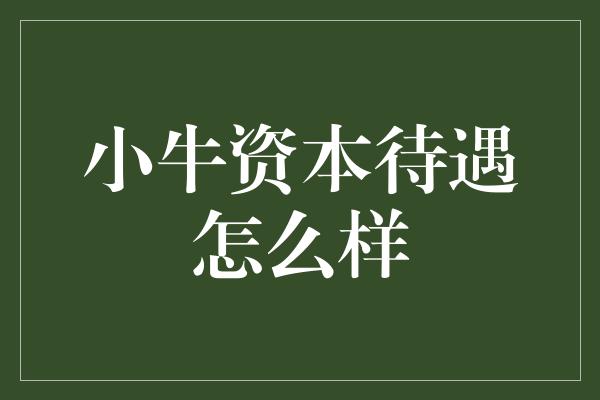 小牛资本待遇怎么样